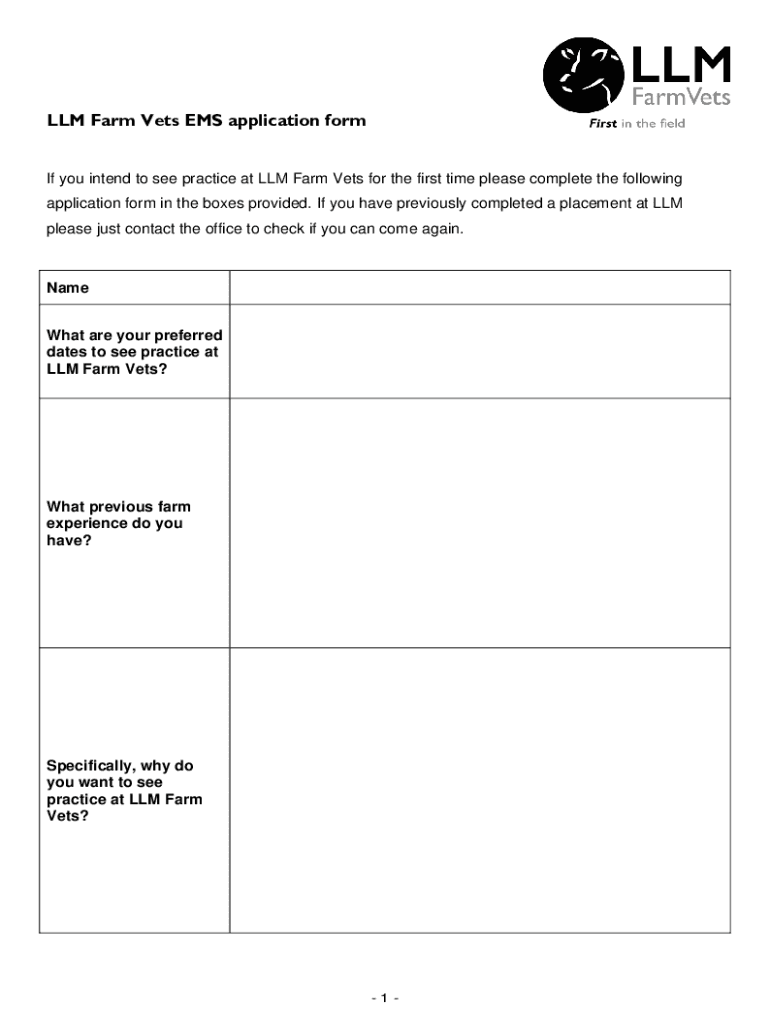 LLM
FarmVets
First in the field

LLM Farm Vets EMS application form

If you intend to see practice at LLM Farm Vets for the first time please complete the following application form in the boxes provided. If you have previously completed a placement at LLM please just contact the office to check if you can come again.

| Name | |
|---|---|
| What are your preferred dates to see practice at LLM Farm Vets? | |
| What previous farm experience do you have? | |
| Specifically, why do you want to see practice at LLM Farm Vets? | |

- 1 -